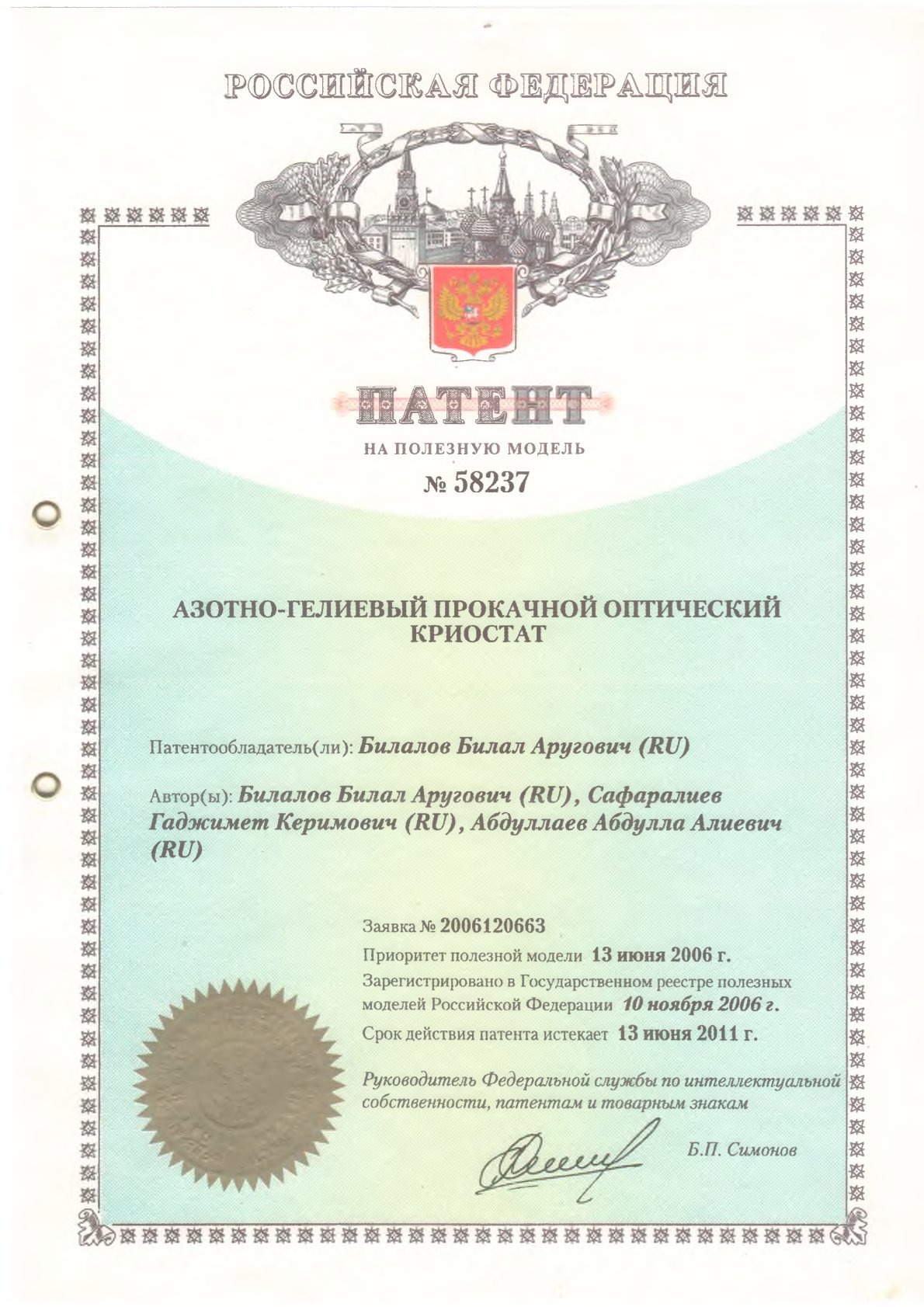 РОССИЙСКАЯ ФЕДЕРАЦИЯ

ПАТЕНТ

НА ПОЛЕЗНУЮ МОДЕЛЬ

№ 58237

АЗОТНО-ГЕЛИЕВЫЙ ПРОКАЧНОЙ ОПТИЧЕСКИЙ КРИОСТАТ

Патентообладатель(ли): Билалов Билал Аругович (RU)

Автор(ы): Билалов Билал Аругович (RU), Сафаралиев Гаджимет Керимович (RU), Абдуллаев Абдулла Алиевич (RU)

Заявка № 2006120663

Приоритет полезной модели 13 июня 2006 г.

Зарегистрировано в Государственном реестре полезных моделей Российской Федерации 10 ноября 2006 г.

Срок действия патента истекает 13 июня 2011 г.

Руководитель Федеральной службы по интеллектуальной собственности, патентам и товарным знакам

Б.П. Симонов